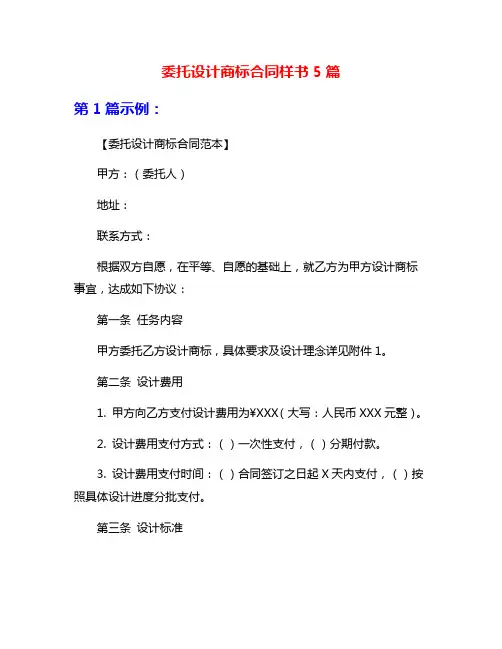 委托设计商标合同样书 5 篇

第 1 篇示例：

【委托设计商标合同范本】

甲方：（委托人）

地址：

联系方式：

根据双方自愿，在平等、自愿的基础上，就乙方为甲方设计商标事宜，达成如下协议：

第一条 任务内容

甲方委托乙方设计商标，具体要求及设计理念详见附件 1。

第二条 设计费用

1. 甲方向乙方支付设计费用为¥XXX（大写：人民币 XXX 元整）。

2. 设计费用支付方式：（ ）一次性支付，（ ）分期付款。

3. 设计费用支付时间：（ ）合同签订之日起 X 天内支付，（ ）按照具体设计进度分批支付。

第三条 设计标准